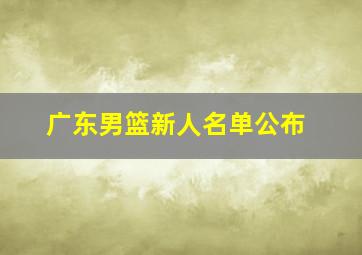 广东男篮新人名单公布